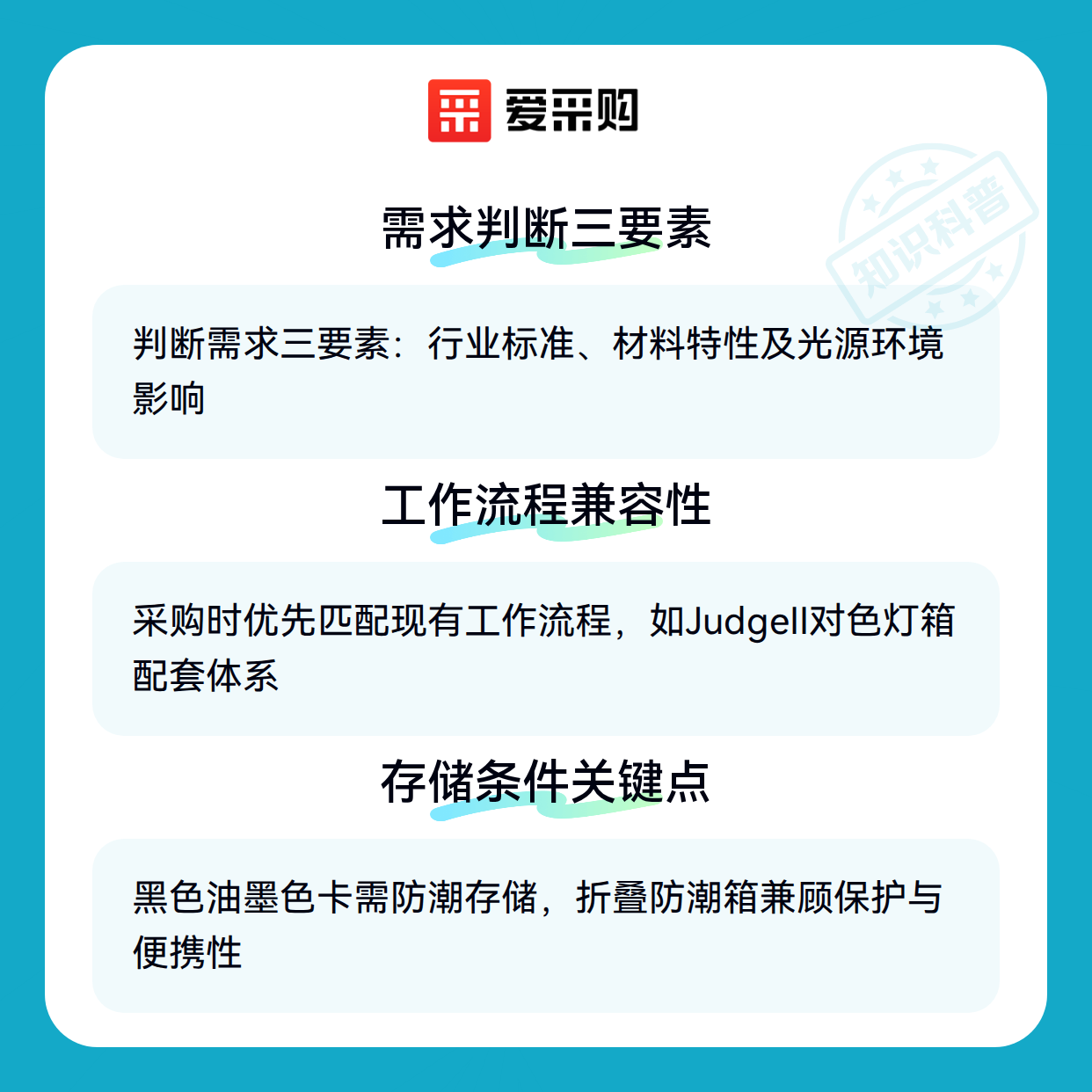 爱采购

需求判断三要素

判断需求三要素：行业标准、材料特性及光源环境影响

工作流程兼容性

采购时优先匹配现有工作流程，如JudgeII对色灯箱配套体系

存储条件关键点

黑色油墨色卡需防潮存储，折叠防潮箱兼顾保护与便携性

知识科普